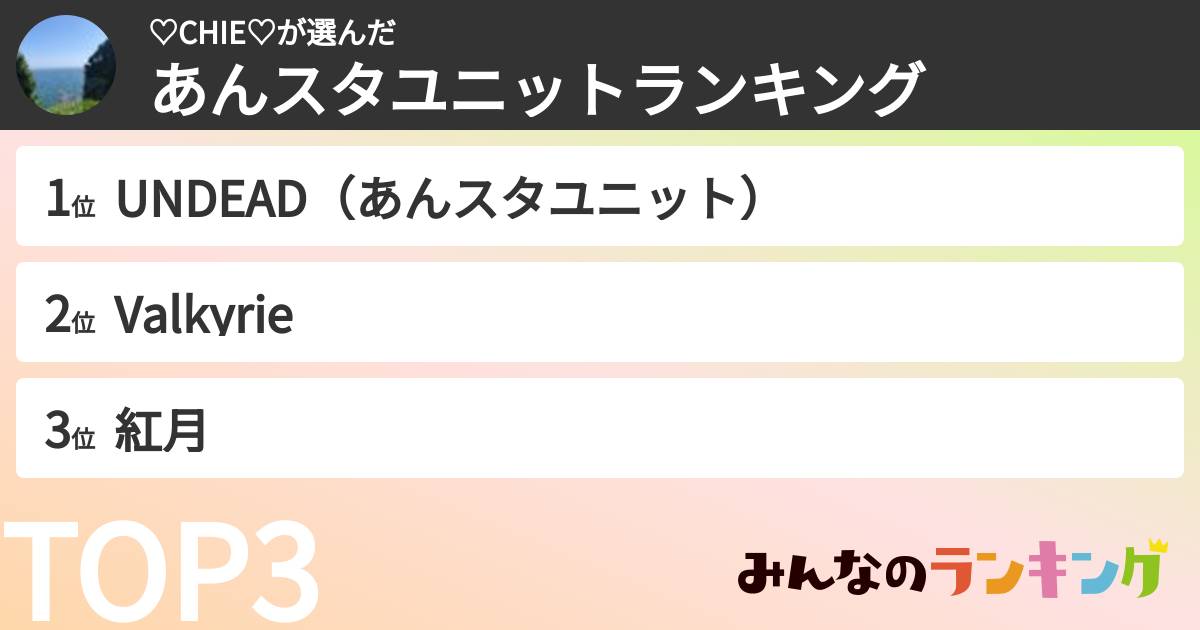 ♡CHIE♡が選んだ
あんスタユニットランキング

1位 UNDEAD（あんスタユニット）

2位 Valkyrie

3位 紅月

TOP3

みんなのランキング